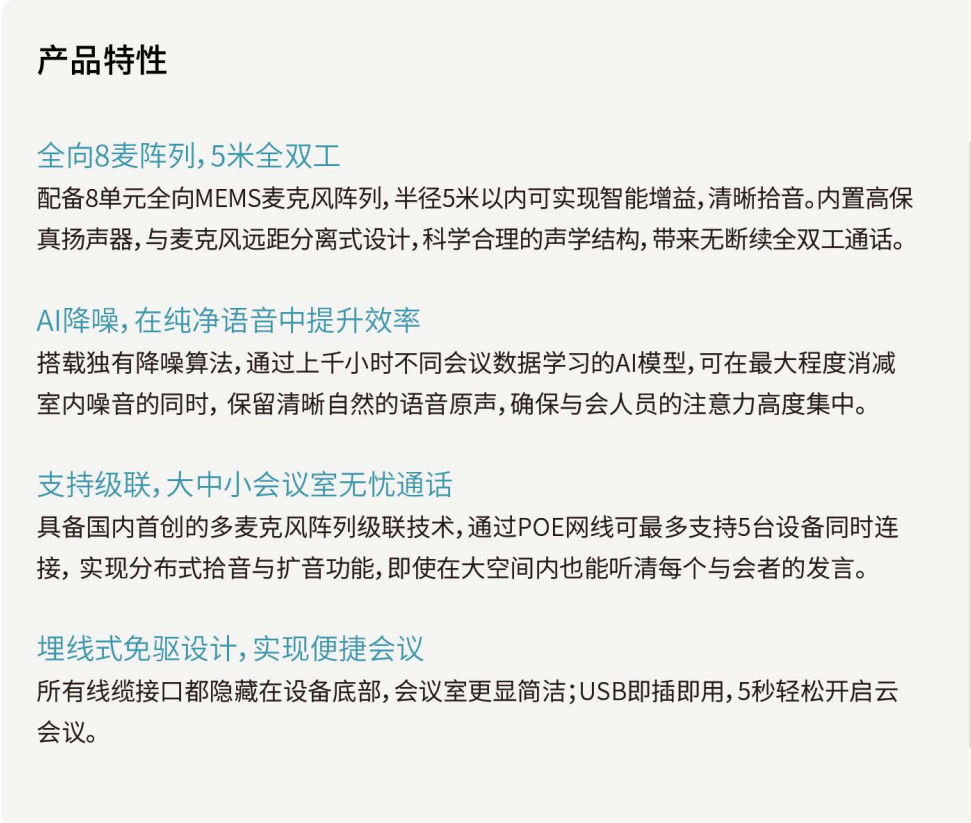 产品特性

全向8麦阵列，5米全双工

配备8单元全向MEMS麦克风阵列，半径5米以内可实现智能增益，清晰拾音。内置高保真扬声器，与麦克风远距分离式设计，科学合理的声学结构，带来无断续全双工通话。

AI降噪，在纯净语音中提升效率

搭载独有降噪算法，通过上千小时不同会议数据学习的AI模型，可在最大程度消减室内噪音的同时，保留清晰自然的语音原声，确保与会人员的注意力高度集中。

支持级联，大中小会议室无忧通话

具备国内首创的多麦克风阵列级联技术，通过POE网线可最多支持5台设备同时连接，实现分布式拾音与扩音功能，即使在大空间内也能听清每个与会者的发言。

埋线式免驱设计，实现便捷会议

所有线缆接口都隐藏在设备底部，会议室更显简洁；USB即插即用，5秒轻松开启云会议。